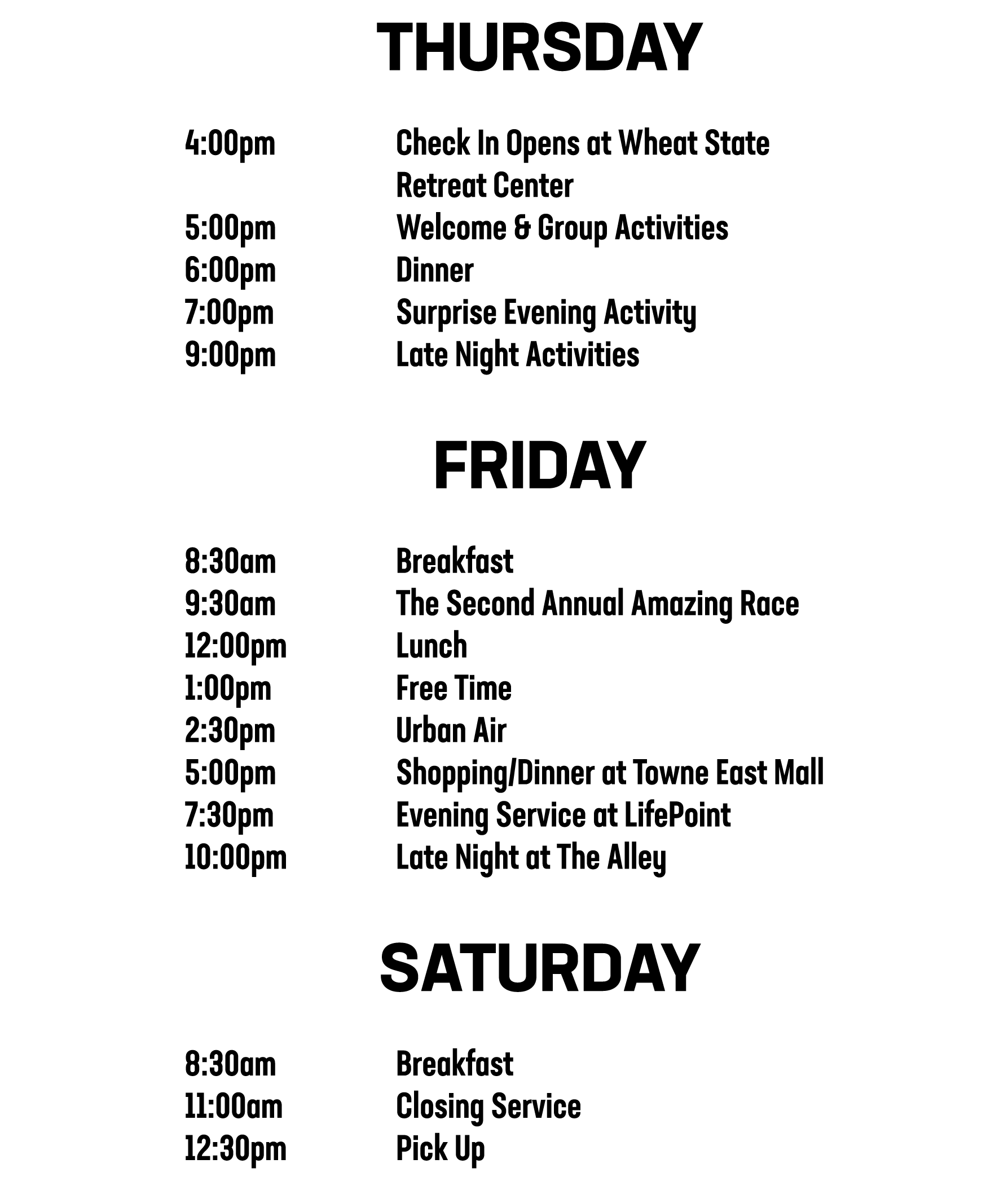 THURSDAY

4:00pm Check In Opens at Wheat State Retreat Center
5:00pm Welcome & Group Activities
6:00pm Dinner
7:00pm Surprise Evening Activity
9:00pm Late Night Activities

FRIDAY

8:30am Breakfast
9:30am The Second Annual Amazing Race
12:00pm Lunch
1:00pm Free Time
2:30pm Urban Air
5:00pm Shopping/Dinner at Towne East Mall
7:30pm Evening Service at LifePoint
10:00pm Late Night at The Alley

SATURDAY

8:30am Breakfast
11:00am Closing Service
12:30pm Pick Up